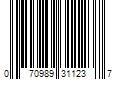 0 70989 31123 7